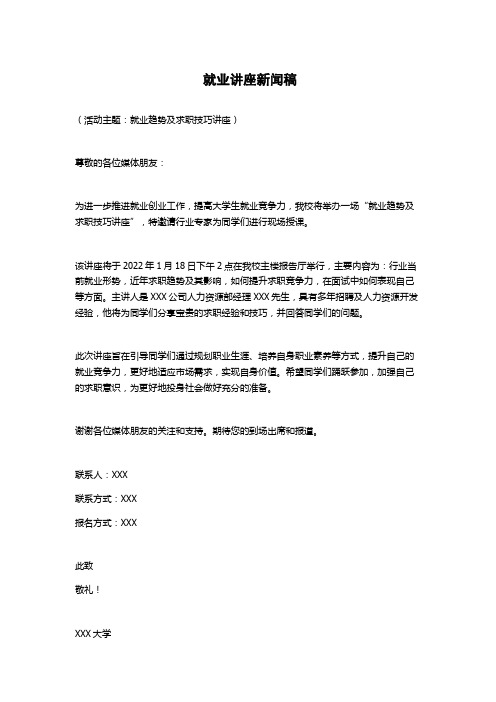 就业讲座新闻稿

（活动主题：就业趋势及求职技巧讲座）

尊敬的各位媒体朋友：

为进一步推进就业创业工作，提高大学生就业竞争力，我校将举办一场“就业趋势及求职技巧讲座”，特邀请行业专家为同学们进行现场授课。

该讲座将于 2022 年 1 月 18 日下午 2 点在我校主楼报告厅举行，主要内容为：行业当前就业形势，近年求职趋势及其影响，如何提升求职竞争力，在面试中如何表现自己等方面。主讲人是 XXX 公司人力资源部经理 XXX 先生，具有多年招聘及人力资源开发经验，他将为同学们分享宝贵的求职经验和技巧，并回答同学们的问题。

此次讲座旨在引导同学们通过规划职业生涯、培养自身职业素养等方式，提升自己的就业竞争力，更好地适应市场需求，实现自身价值。希望同学们踊跃参加，加强自己的求职意识，为更好地投身社会做好充分的准备。

谢谢各位媒体朋友的关注和支持。期待您的到场出席和报道。

联系人：XXX

联系方式：XXX

报名方式：XXX

此致

敬礼！

XXX 大学